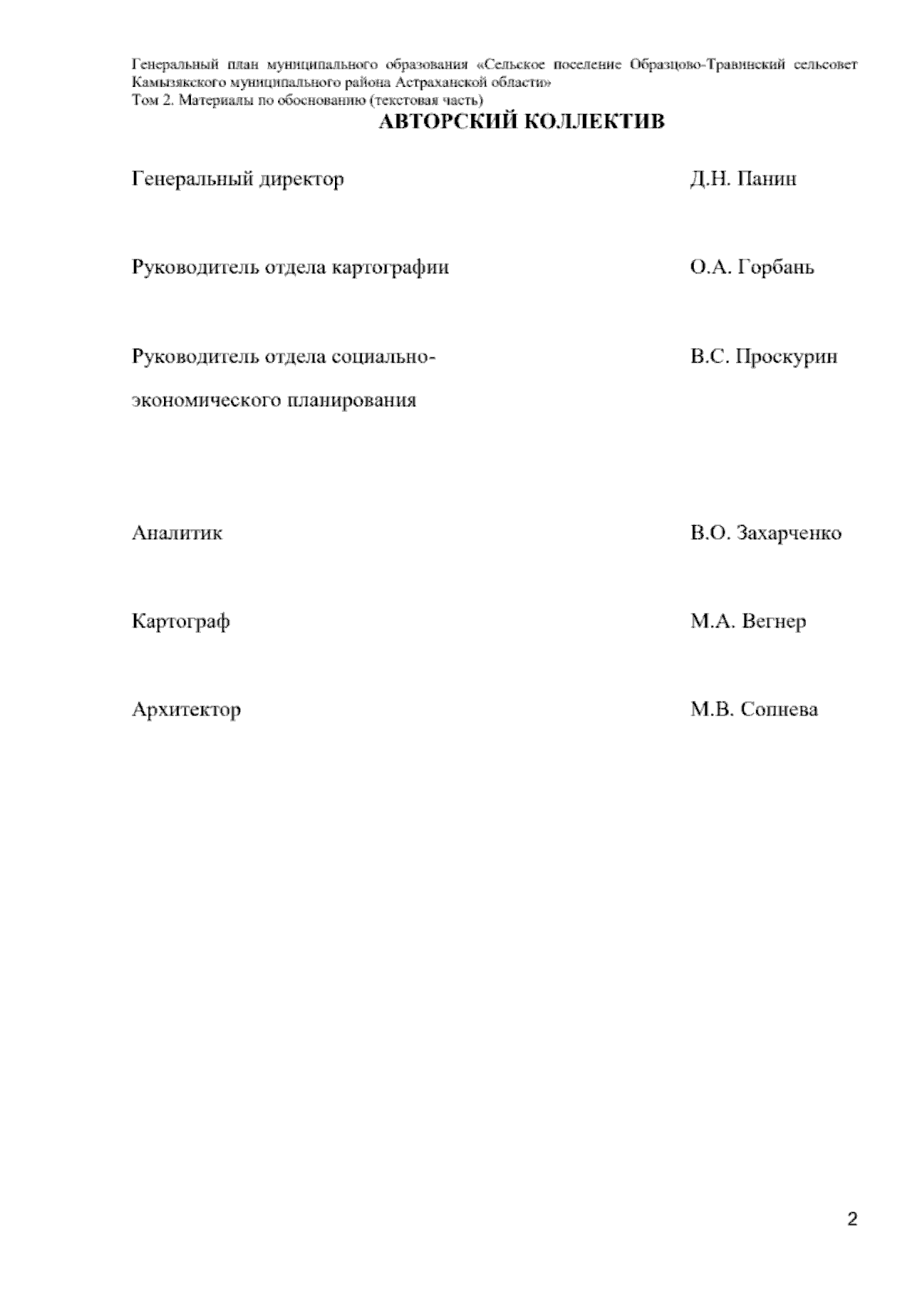 Генеральный план муниципального образования «Сельское поселение Образцово-Травинский сельсовет Камызякского муниципального района Астраханской области»
Том 2. Материалы по обоснованию (текстовая часть)

АВТОРСКИЙ КОЛЛЕКТИВ

Генеральный директор Д.Н. Панин

Руководитель отдела картографии О.А. Горбань

Руководитель отдела социально-экономического планирования В.С. Проскурин

Аналитик В.О. Захарченко

Картограф М.А. Вегнер

Архитектор М.В. Сопнева

2